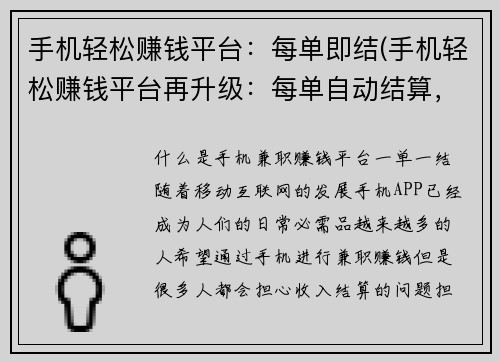 手机轻松赚钱平台：每单即结(手机轻松赚钱平台再升级：每单自动结算，

什么是手机兼职赚钱平台一单一结随着移动互联网的发展手机APP已经成为人们的日常必需品越来越多的人希望通过手机进行兼职赚钱但是很多人都会担心收入结算的问题担